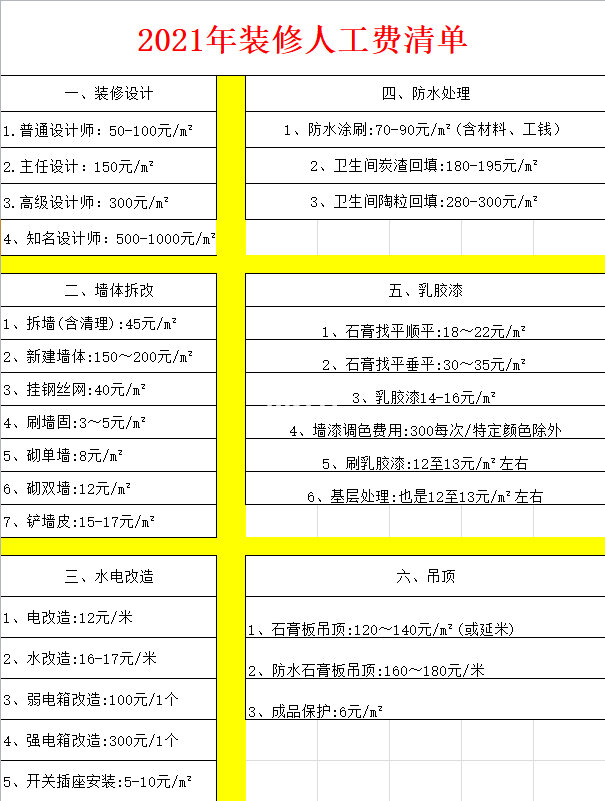 2021年装修人工费清单

一、装修设计
1.普通设计师：50-100元/㎡
2.主任设计：150元/㎡
3.高级设计师：300元/㎡
4、知名设计师：500-1000元/㎡

二、墙体拆改
1、拆墙(含清理):45元/㎡
2、新建墙体:150～200元/㎡
3、挂钢丝网:40元/㎡
4、刷墙固:3～5元/㎡
5、砌单墙:8元/㎡
6、砌双墙:12元/㎡
7、铲墙皮:15-17元/㎡

三、水电改造
1、电改造:12元/米
2、水改造:16-17元/米
3、弱电箱改造:100元/1个
4、强电箱改造:300元/1个
5、开关插座安装:5-10元/㎡

四、防水处理
1、防水涂刷:70-90元/㎡(含材料、工钱)
2、卫生间炭渣回填:180-195元/㎡
3、卫生间陶粒回填:280-300元/㎡

五、乳胶漆
1、石膏找平顺平:18～22元/㎡
2、石膏找平垂平:30～35元/㎡
3、乳胶漆14-16元/㎡
4、墙漆调色费用:300每次/特定颜色除外
5、刷乳胶漆:12至13元/㎡左右
6、基层处理:也是12至13元/㎡左右

六、吊顶
1、石膏板吊顶:120～140元/㎡(或延米)
2、防水石膏板吊顶:160～180元/米
3、成品保护:6元/㎡